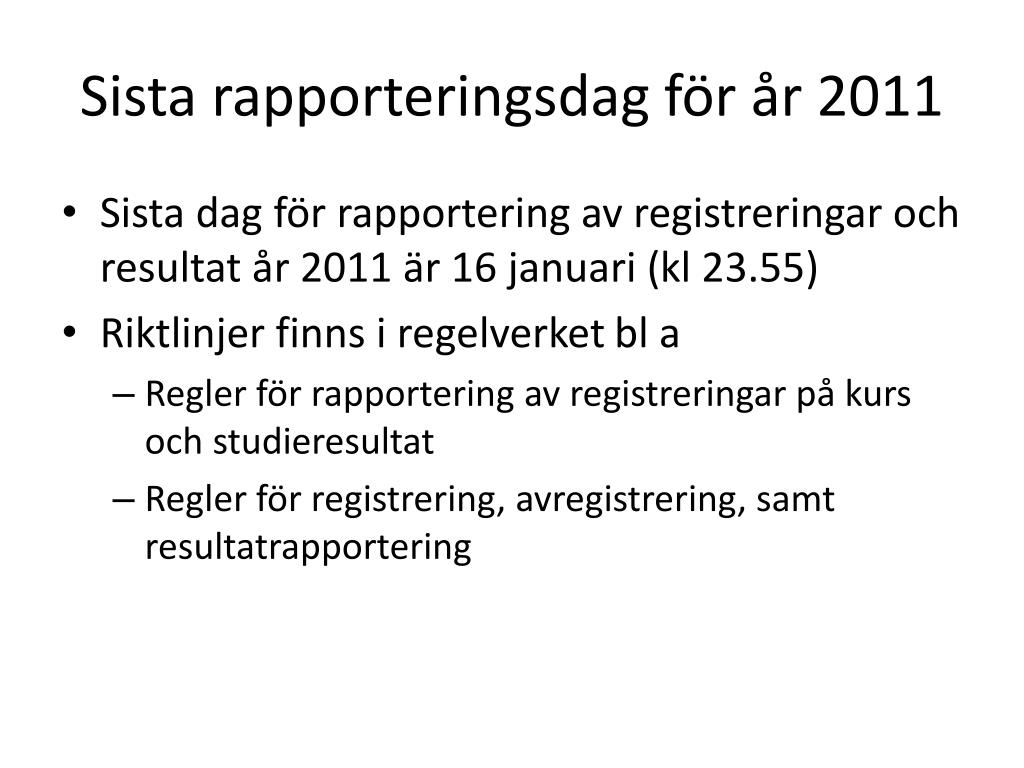 Sista rapporteringsdag för år 2011

• Sista dag för rapportering av registreringar och resultat år 2011 är 16 januari (kl 23.55)
• Riktlinjer finns i regelverket bl a
 – Regler för rapportering av registreringar på kurs och studieresultat
 – Regler för registrering, avregistrering, samt resultatrapportering